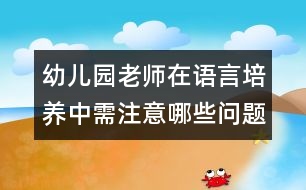 幼儿园老师在语言培养中需注意哪些问题